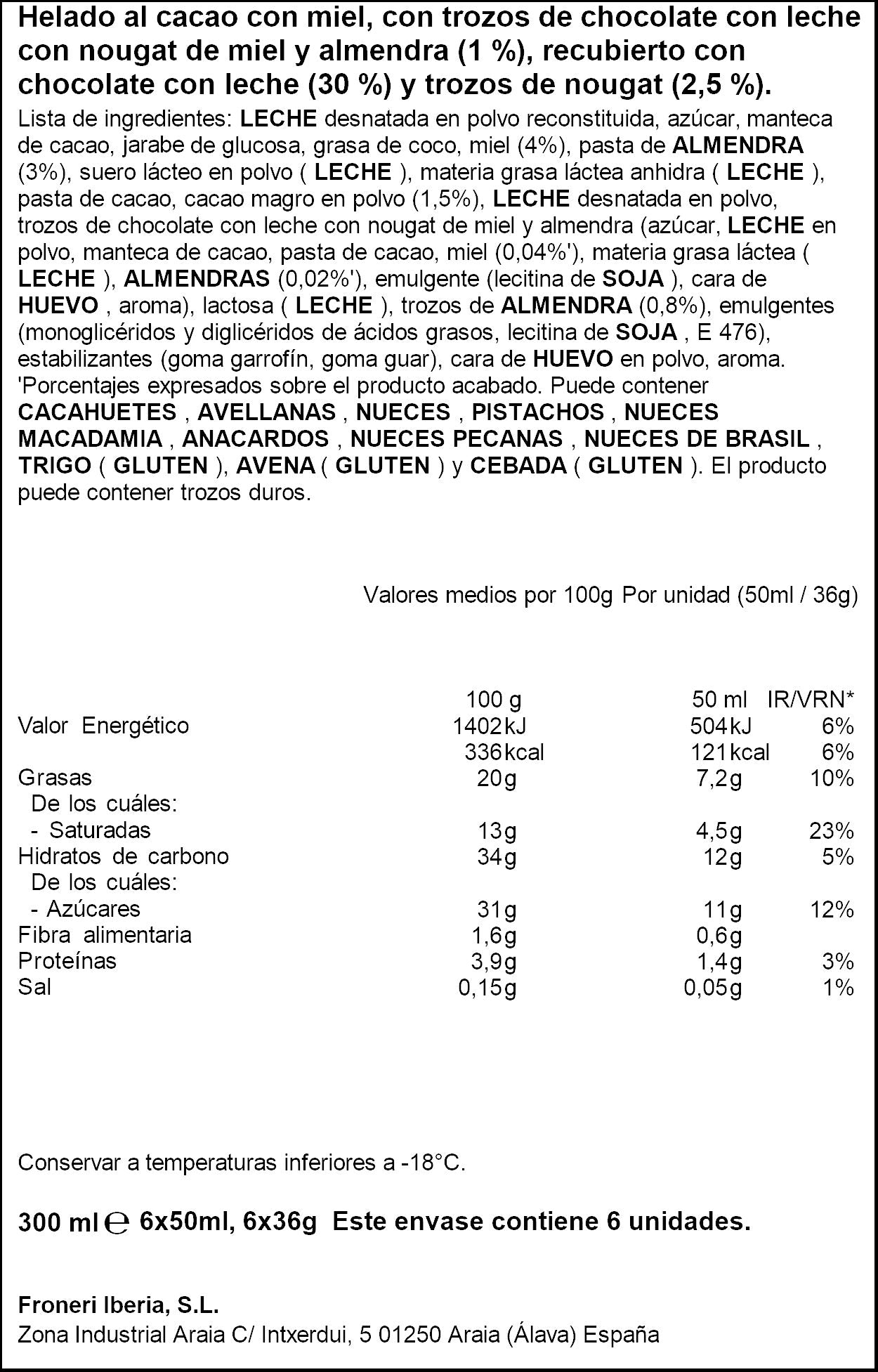 Helado al cacao con miel, con trozos de chocolate con leche con nougat de miel y almendra (1 %), recubierto con chocolate con leche (30 %) y trozos de nougat (2,5 %).

Lista de ingredientes: LECHE desnatada en polvo reconstituida, azúcar, manteca de cacao, jarabe de glucosa, grasa de coco, miel (4%), pasta de ALMENDRA (3%), suero lácteo en polvo ( LECHE ), materia grasa láctea anhidra ( LECHE ), pasta de cacao, cacao magro en polvo (1,5%), LECHE desnatada en polvo, trozos de chocolate con leche con nougat de miel y almendra (azúcar, LECHE en polvo, manteca de cacao, pasta de cacao, miel (0,04%'), materia grasa láctea ( LECHE ), ALMENDRAS (0,02%'), emulgente (lecitina de SOJA ), cara de HUEVO , aroma), lactosa ( LECHE ), trozos de ALMENDRA (0,8%), emulgentes (monoglicéridos y diglicéridos de ácidos grasos, lecitina de SOJA , E 476), estabilizantes (goma garrofín, goma guar), cara de HUEVO en polvo, aroma. 'Porcentajes expresados sobre el producto acabado. Puede contener CACAHUETES , AVELLANAS , NUECES , PISTACHOS , NUECES MACADAMIA , ANACARDOS , NUECES PECANAS , NUECES DE BRASIL , TRIGO ( GLUTEN ), AVENA ( GLUTEN ) y CEBADA ( GLUTEN ). El producto puede contener trozos duros.

Valores medios por 100g Por unidad (50ml / 36g)

|  | 100 g | 50 ml | IR/VRN* |
|---|---|---|---|
| Valor Energético | 1402kJ | 504kJ | 6% |
|  | 336kcal | 121kcal | 6% |
| Grasas | 20g | 7,2g | 10% |
| De los cuáles: |  |  |  |
| - Saturadas | 13g | 4,5g | 23% |
| Hidratos de carbono | 34g | 12g | 5% |
| De los cuáles: |  |  |  |
| - Azúcares | 31g | 11g | 12% |
| Fibra alimentaria | 1,6g | 0,6g |  |
| Proteínas | 3,9g | 1,4g | 3% |
| Sal | 0,15g | 0,05g | 1% |

Conservar a temperaturas inferiores a -18°C.

300 ml ℮ 6x50ml, 6x36g Este envase contiene 6 unidades.

Froneri Iberia, S.L.
Zona Industrial Araia C/ Intxerdui, 5 01250 Araia (Álava) España